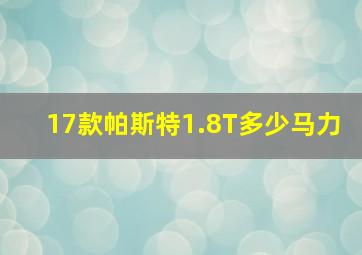 17款帕斯特1.8T多少马力